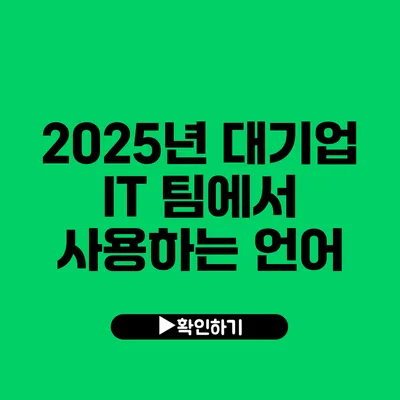 2025년 대기업
IT 팀에서
사용하는 언어

▶확인하기